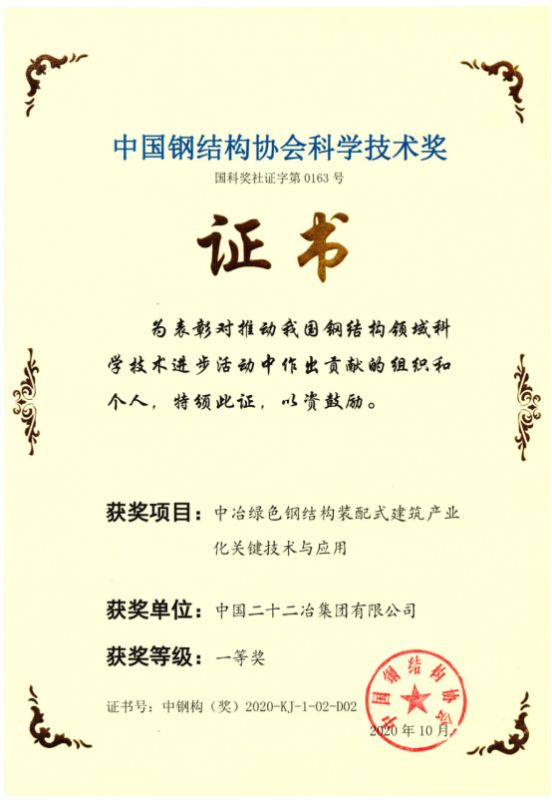 中国钢结构协会科学技术奖

国科奖社证字第 0163 号

证书

为表彰对推动我国钢结构领域科学技术进步活动中作出贡献的组织和个人，特颁此证，以资鼓励。

获奖项目：中冶绿色钢结构装配式建筑产业化关键技术与应用

获奖单位：中国二十二冶集团有限公司

获奖等级：一等奖

证书号：中钢构（奖）2020-KJ-1-02-D02

中国钢结构协会

2020 年 10 月